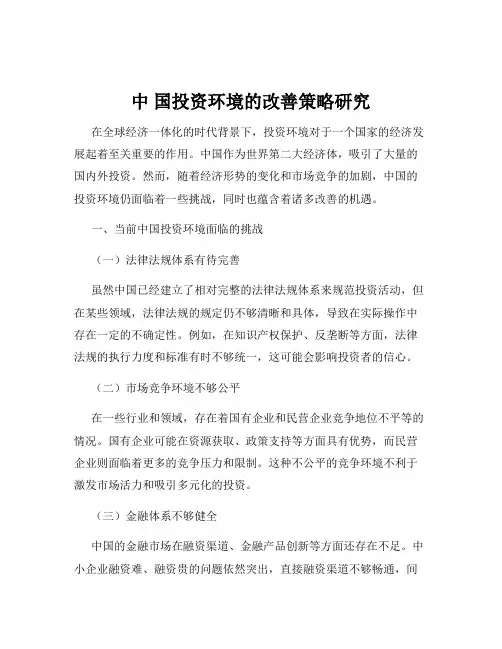 中 国投资环境的改善策略研究

在全球经济一体化的时代背景下，投资环境对于一个国家的经济发展起着至关重要的作用。中国作为世界第二大经济体，吸引了大量的国内外投资。然而，随着经济形势的变化和市场竞争的加剧，中国的投资环境仍面临着一些挑战，同时也蕴含着诸多改善的机遇。

一、当前中国投资环境面临的挑战

（一）法律法规体系有待完善

虽然中国已经建立了相对完整的法律法规体系来规范投资活动，但在某些领域，法律法规的规定仍不够清晰和具体，导致在实际操作中存在一定的不确定性。例如，在知识产权保护、反垄断等方面，法律法规的执行力度和标准有时不够统一，这可能会影响投资者的信心。

（二）市场竞争环境不够公平

在一些行业和领域，存在着国有企业和民营企业竞争地位不平等的情况。国有企业可能在资源获取、政策支持等方面具有优势，而民营企业则面临着更多的竞争压力和限制。这种不公平的竞争环境不利于激发市场活力和吸引多元化的投资。

（三）金融体系不够健全

中国的金融市场在融资渠道、金融产品创新等方面还存在不足。中小企业融资难、融资贵的问题依然突出，直接融资渠道不够畅通，间